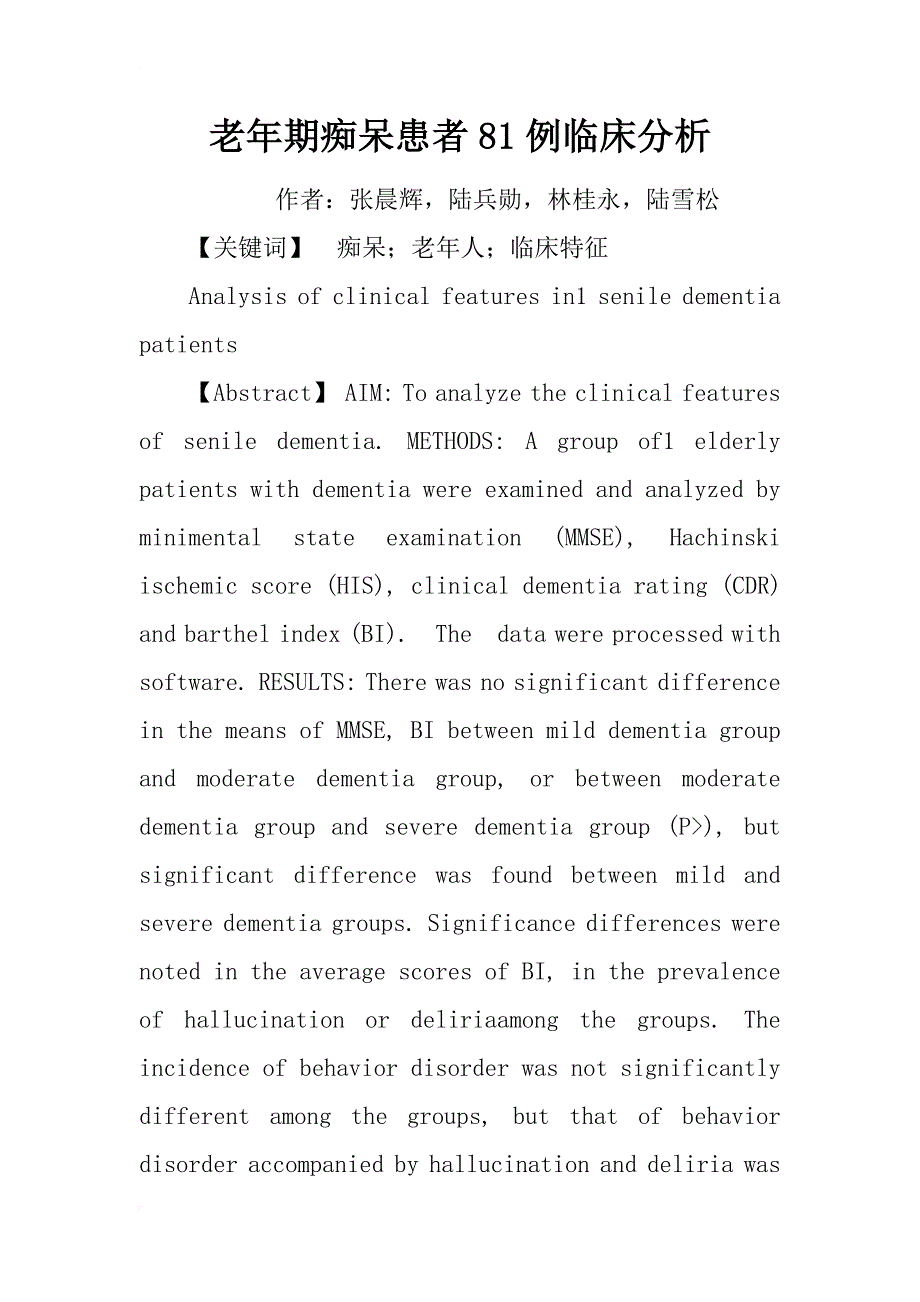 老年期痴呆患者81例临床分析

作者：张晨辉，陆兵勋，林桂永，陆雪松

【关键词】 痴呆；老年人；临床特征

Analysis of clinical features in1 senile dementia patients

【Abstract】 AIM: To analyze the clinical features of senile dementia. METHODS: A group of1 elderly patients with dementia were examined and analyzed by minimental state examination (MMSE), Hachinski ischemic score (HIS), clinical dementia rating (CDR) and barthel index (BI). The data were processed with software. RESULTS: There was no significant difference in the means of MMSE, BI between mild dementia group and moderate dementia group, or between moderate dementia group and severe dementia group (P>), but significant difference was found between mild and severe dementia groups. Significance differences were noted in the average scores of BI, in the prevalence of hallucination or deliriaamong the groups. The incidence of behavior disorder was not significantly different among the groups, but that of behavior disorder accompanied by hallucination and deliria was